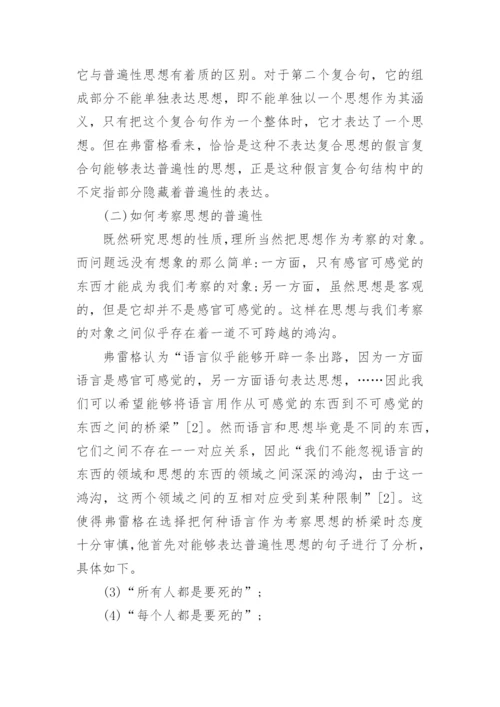 它与普遍性思想有着质的区别。对于第二个复合句，它的组成部分不能单独表达思想，即不能单独以一个思想作为其涵义，只有把这个复合句作为一个整体时，它才表达了一个思想。但在弗雷格看来，恰恰是这种不表达复合思想的假言复合句能够表达普遍性的思想，正是这种假言复合句结构中的不定指部分隐藏着普遍性的表达。

(二)如何考察思想的普遍性

既然研究思想的性质,理所当然把思想作为考察的对象。而问题远没有想象的那么简单:一方面，只有感官可感觉的东西才能成为我们考察的对象;另一方面，虽然思想是客观的，但是它却并不是感官可感觉的。这样在思想与我们考察的对象之间似乎存在着一道不可跨越的鸿沟。

弗雷格认为“语言似乎能够开辟一条出路，因为一方面语言是感官可感觉的，另一方面语句表达思想，……因此我们可以希望能够将语言用作从可感觉的东西到不可感觉的东西之间的桥梁”[2]。然而语言和思想毕竟是不同的东西，它们之间不存在一一对应关系，因此“我们不能忽视语言的东西的领域和思想的东西的领域之间深深的鸿沟，由于这一鸿沟，这两个领域之间的互相对应受到某种限制”[2]。这使得弗雷格在选择把何种语言作为考察思想的桥梁时态度十分审慎,他首先对能够表达普遍性思想的句子进行了分析，具体如下。

(3)“所有人都是要死的”；

(4)“每个人都是要死的”；